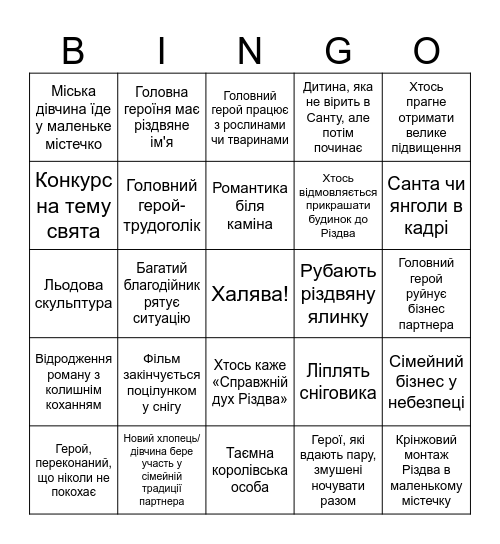 | B | I | N | G | O |
|---|---|---|---|---|
| Міська дівчина їде у маленьке містечко | Головна героїня має різдвяне ім'я | Головний герой працює з рослинами чи тваринами | Дитина, яка не вірить в Санту, але потім починає | Хтось прагне отримати велике підвищення |
| Конкурс на тему свята | Головний герой-трудоголік | Романтика біля каміна | Хтось відмовляється прикрашати будинок до Різдва | Санта чи янголи в кадрі |
| Льодова скульптура | Багатий благодійник рятує ситуацію | Халява! | Рубають різдвяну ялинку | Головний герой руйнує бізнес партнера |
| Відродження роману з колишнім коханням | Фільм закінчується поцілунком у снігу | Хтось каже «Справжній дух Різдва» | Ліплять сніговика | Сімейний бізнес у небезпеці |
| Герой, переконаний, що ніколи не покохає | Новий хлопець/дівчина бере участь у сімейній традиції партнера | Таємна королівська особа | Герої, які вдають пару, змушені ночувати разом | Крінжовий монтаж Різдва в маленькому містечку |